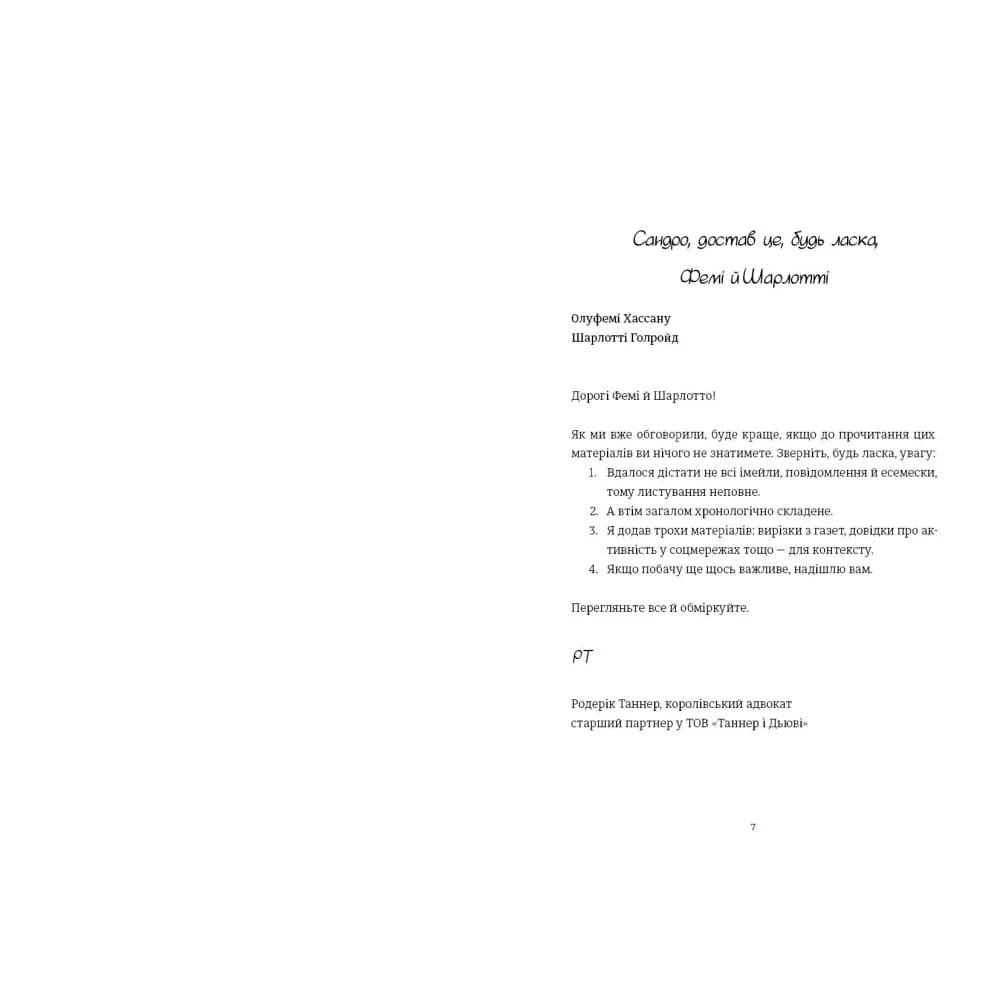 Сандро, достав це, будь ласка,

Фемі й Шарлотті

Олуфемі Хассану
Шарлотті Голройд

Дорогі Фемі й Шарлотто!

Як ми вже обговорили, буде краще, якщо до прочитання цих матеріалів ви нічого не знатимете. Зверніть, будь ласка, увагу:
1. Вдалося дістати не всі імейли, повідомлення й есемески, тому листування неповне.
2. А втім загалом хронологічно складене.
3. Я додав трохи матеріалів: вирізки з газет, довідки про активність у соцмережах тощо — для контексту.
4. Якщо побачу ще щось важливе, надішлю вам.

Перегляньте все й обміркуйте.

РТ

Родерік Таннер, королівський адвокат
старший партнер у ТОВ «Таннер і Дьюві»

7